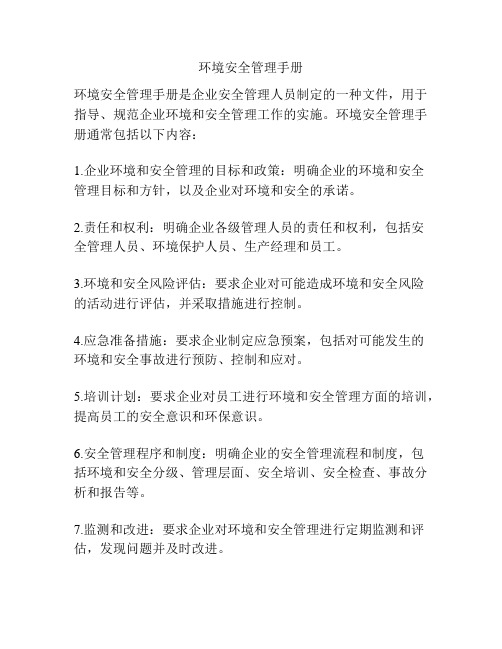 环境安全管理手册

环境安全管理手册是企业安全管理人员制定的一种文件，用于指导、规范企业环境和安全管理工作的实施。环境安全管理手册通常包括以下内容：

1.企业环境和安全管理的目标和政策：明确企业的环境和安全管理目标和方针，以及企业对环境和安全的承诺。

2.责任和权利：明确企业各级管理人员的责任和权利，包括安全管理人员、环境保护人员、生产经理和员工。

3.环境和安全风险评估：要求企业对可能造成环境和安全风险的活动进行评估，并采取措施进行控制。

4.应急准备措施：要求企业制定应急预案，包括对可能发生的环境和安全事故进行预防、控制和应对。

5.培训计划：要求企业对员工进行环境和安全管理方面的培训，提高员工的安全意识和环保意识。

6.安全管理程序和制度：明确企业的安全管理流程和制度，包括环境和安全分级、管理层面、安全培训、安全检查、事故分析和报告等。

7.监测和改进：要求企业对环境和安全管理进行定期监测和评估，发现问题并及时改进。